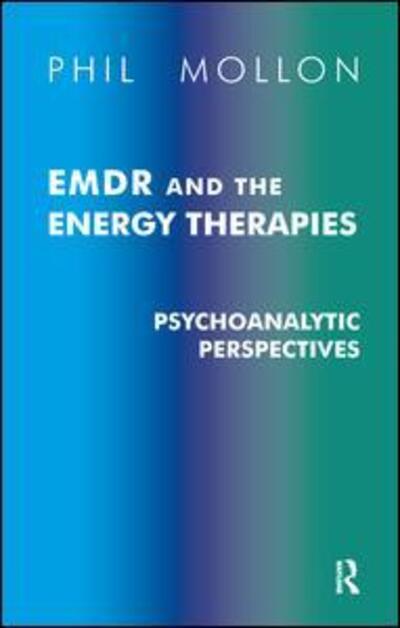 PHIL MOLLON

EMDR AND THE ENERGY THERAPIES

PSYCHOANALYTIC PERSPECTIVES

R